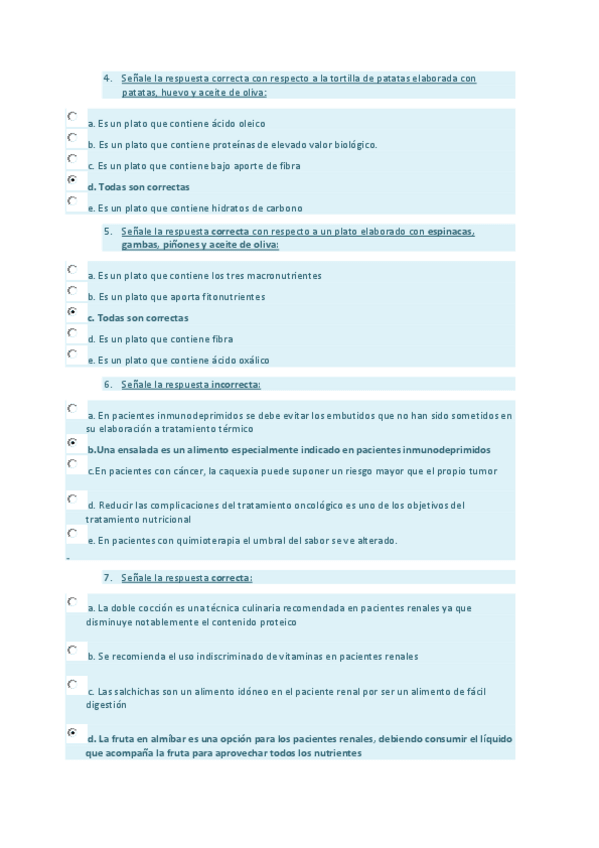 4. Señale la respuesta correcta con respecto a la tortilla de patatas elaborada con patatas, huevo y aceite de oliva:

a. Es un plato que contiene ácido oleico

b. Es un plato que contiene proteínas de elevado valor biológico.

c. Es un plato que contiene bajo aporte de fibra

d. Todas son correctas

e. Es un plato que contiene hidratos de carbono

5. Señale la respuesta correcta con respecto a un plato elaborado con espinacas, gambas, piñones y aceite de oliva:

a. Es un plato que contiene los tres macronutrientes

b. Es un plato que aporta fitonutrientes

c. Todas son correctas

d. Es un plato que contiene fibra

e. Es un plato que contiene ácido oxálico

6. Señale la respuesta incorrecta:

a. En pacientes inmunodeprimidos se debe evitar los embutidos que no han sido sometidos en su elaboración a tratamiento térmico

b.Una ensalada es un alimento especialmente indicado en pacientes inmunodeprimidos

c.En pacientes con cáncer, la caquexia puede suponer un riesgo mayor que el propio tumor

d. Reducir las complicaciones del tratamiento oncológico es uno de los objetivos del tratamiento nutricional

e. En pacientes con quimioterapia el umbral del sabor se ve alterado.

7. Señale la respuesta correcta:

a. La doble cocción es una técnica culinaria recomendada en pacientes renales ya que disminuye notablemente el contenido proteico

b. Se recomienda el uso indiscriminado de vitaminas en pacientes renales

c. Las salchichas son un alimento idóneo en el paciente renal por ser un alimento de fácil digestión

d. La fruta en almíbar es una opción para los pacientes renales, debiendo consumir el líquido que acompaña la fruta para aprovechar todos los nutrientes